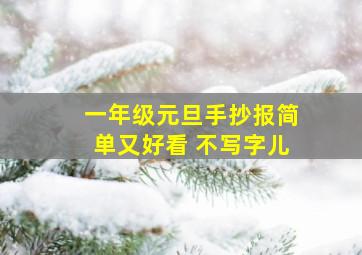 一年级元旦手抄报简单又好看 不写字儿